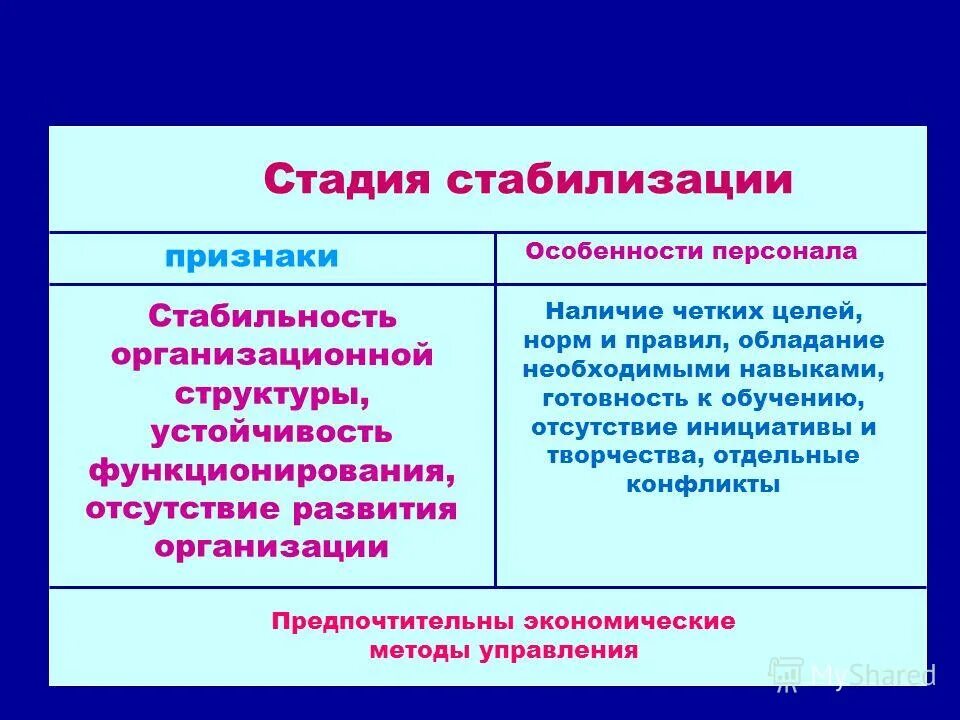 Стадия стабилизации

| признаки | Особенности персонала |
|---|---|
| Стабильность организационной структуры, устойчивость функционирования, отсутствие развития организации | Наличие четких целей, норм и правил, обладание необходимыми навыками, готовность к обучению, отсутствие инициативы и творчества, отдельные конфликты |

Предпочтительны экономические методы управления

MyShared